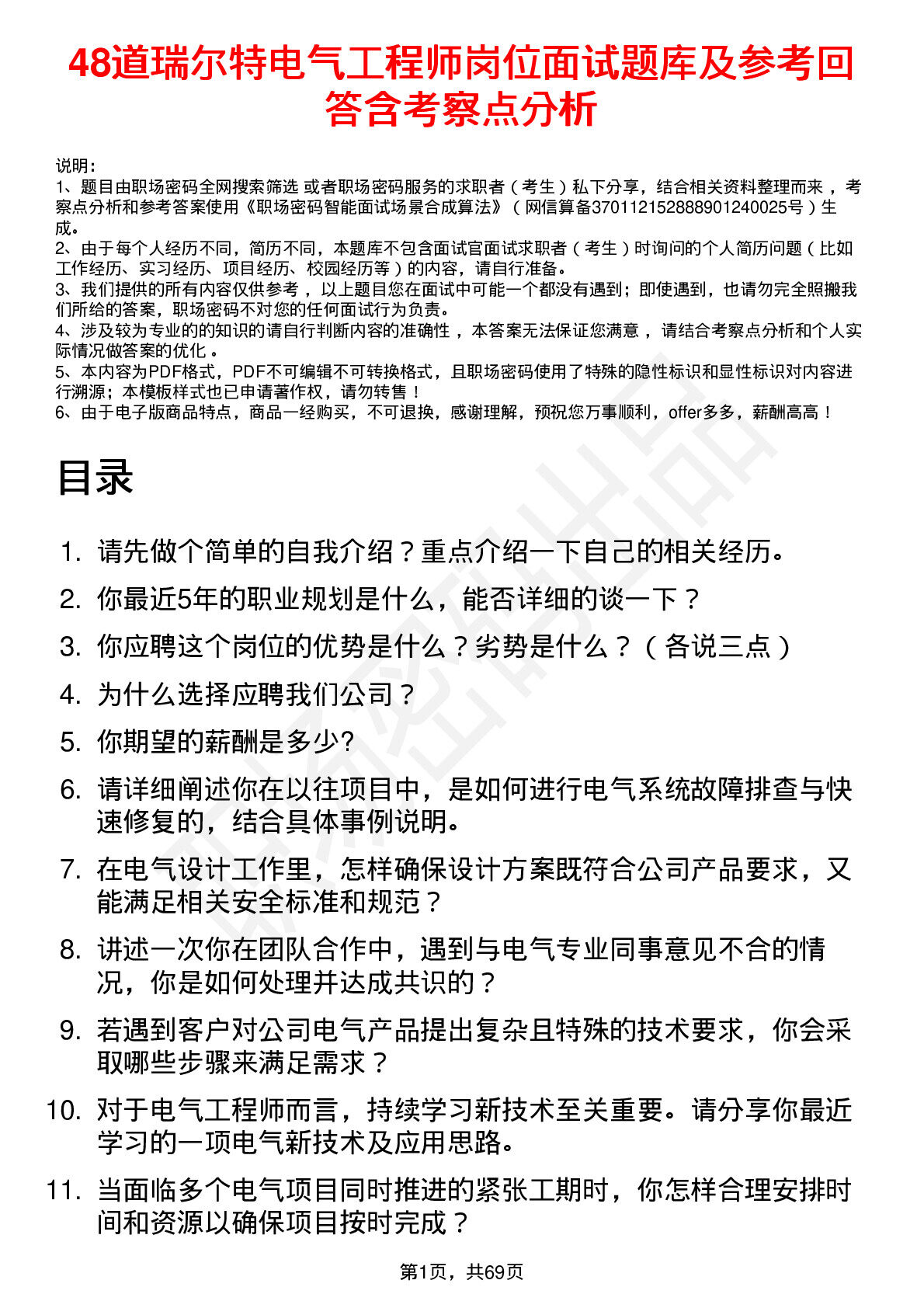 48道瑞尔特电气工程师岗位面试题库及参考回答含考察点分析

说明：
1、题目由职场密码全网搜索筛选 或者职场密码服务的求职者（考生）私下分享，结合相关资料整理而来，考察点分析和参考答案使用《职场密码智能面试场景合成算法》（网信算备370112152888901240025号）生成。
2、由于每个人经历不同，简历不同，本题库不包含面试官面试求职者（考生）时询问的个人简历问题（比如工作经历、实习经历、项目经历、校园经历等）的内容，请自行准备。
3、我们提供的所有内容仅供参考，以上题目您在面试中可能一个都没有遇到；即使遇到，也请勿完全照搬我们所给的答案，职场密码不对您的任何面试行为负责。
4、涉及较为专业的的知识的请自行判断内容的准确性，本答案无法保证您满意，请结合考察点分析和个人实际情况做答案的优化。
5、本内容为PDF格式，PDF不可编辑不可转换格式，且职场密码使用了特殊的隐性标识和显性标识对内容进行溯源；本模板样式也已申请著作权，请勿转售！
6、由于电子版商品特点，商品一经购买，不可退换，感谢理解，预祝您万事顺利，offer多多，薪酬高高！

目录

1. 请先做个简单的自我介绍？重点介绍一下自己的相关经历。
2. 你最近5年的职业规划是什么，能否详细的谈一下？
3. 你应聘这个岗位的优势是什么？劣势是什么？（各说三点）
4. 为什么选择应聘我们公司？
5. 你期望的薪酬是多少?
6. 请详细阐述你在以往项目中，是如何进行电气系统故障排查与快速修复的，结合具体事例说明。
7. 在电气设计工作里，怎样确保设计方案既符合公司产品要求，又能满足相关安全标准和规范？
8. 讲述一次你在团队合作中，遇到与电气专业同事意见不合的情况，你是如何处理并达成共识的？
9. 若遇到客户对公司电气产品提出复杂且特殊的技术要求，你会采取哪些步骤来满足需求？
10. 对于电气工程师而言，持续学习新技术至关重要。请分享你最近学习的一项电气新技术及应用思路。
11. 当面临多个电气项目同时推进的紧张工期时，你怎样合理安排时间和资源以确保项目按时完成？

第1页，共69页